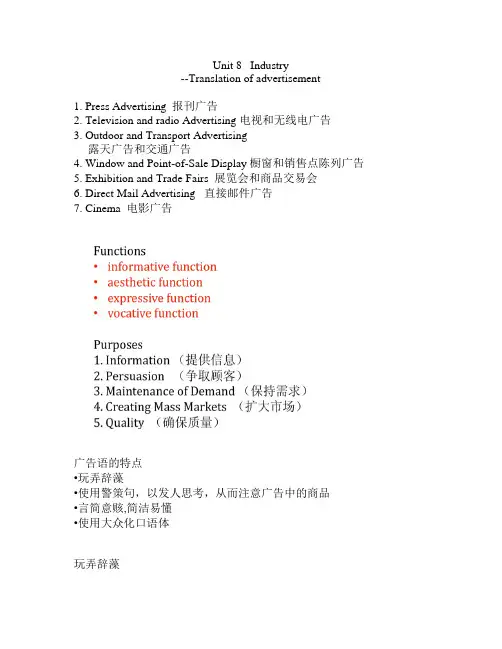 Unit 8 Industry
--Translation of advertisement

1. Press Advertising 报刊广告
2. Television and radio Advertising 电视和无线电广告
3. Outdoor and Transport Advertising
露天广告和交通广告
4. Window and Point-of-Sale Display 橱窗和销售点陈列广告
5. Exhibition and Trade Fairs 展览会和商品交易会
6. Direct Mail Advertising 直接邮件广告
7. Cinema 电影广告

Functions
• informative function
• aesthetic function
• expressive function
• vocative function

Purposes
1. Information （提供信息）
2. Persuasion （争取顾客）
3. Maintenance of Demand （保持需求）
4. Creating Mass Markets （扩大市场）
5. Quality （确保质量）

广告语的特点
•玩弄辞藻
•使用警策句，以发人思考，从而注意广告中的商品
•言简意赅,简洁易懂
•使用大众化口语体

玩弄辞藻